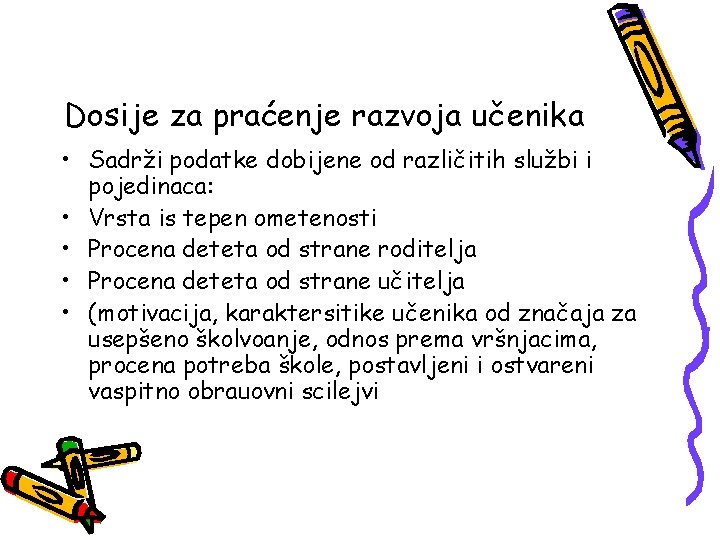 Dosije za praćenje razvoja učenika

• Sadrži podatke dobijene od različitih službi i pojedinaca:
• Vrsta is tepen ometenosti
• Procena deteta od strane roditelja
• Procena deteta od strane učitelja
• (motivacija, karaktersitike učenika od značaja za usepšeno školvoanje, odnos prema vršnjacima, procena potreba škole, postavljeni i ostvareni vaspitno obrauovni scilejvi